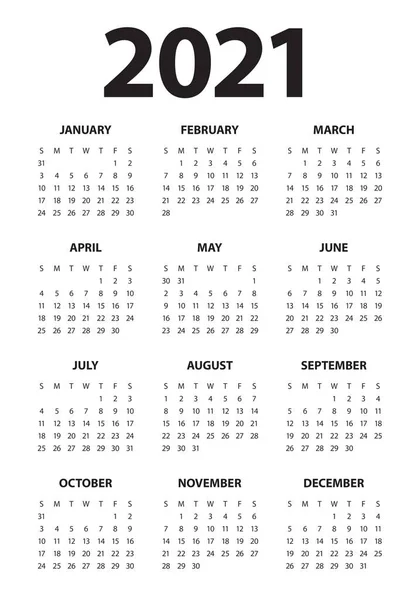 2021

JANUARY

| S | M | T | W | T | F | S |
|---|---|---|---|---|---|---|
| 31 | | | | | 1 | 2 |
| 3 | 4 | 5 | 6 | 7 | 8 | 9 |
| 10 | 11 | 12 | 13 | 14 | 15 | 16 |
| 17 | 18 | 19 | 20 | 21 | 22 | 23 |
| 24 | 25 | 26 | 27 | 28 | 29 | 30 |

FEBRUARY

| S | M | T | W | T | F | S |
|---|---|---|---|---|---|---|
| | 1 | 2 | 3 | 4 | 5 | 6 |
| 7 | 8 | 9 | 10 | 11 | 12 | 13 |
| 14 | 15 | 16 | 17 | 18 | 19 | 20 |
| 21 | 22 | 23 | 24 | 25 | 26 | 27 |
| 28 | | | | | | |

MARCH

| S | M | T | W | T | F | S |
|---|---|---|---|---|---|---|
| | 1 | 2 | 3 | 4 | 5 | 6 |
| 7 | 8 | 9 | 10 | 11 | 12 | 13 |
| 14 | 15 | 16 | 17 | 18 | 19 | 20 |
| 21 | 22 | 23 | 24 | 25 | 26 | 27 |
| 28 | 29 | 30 | 31 | | | |

APRIL

| S | M | T | W | T | F | S |
|---|---|---|---|---|---|---|
| | | | | 1 | 2 | 3 |
| 4 | 5 | 6 | 7 | 8 | 9 | 10 |
| 11 | 12 | 13 | 14 | 15 | 16 | 17 |
| 18 | 19 | 20 | 21 | 22 | 23 | 24 |
| 25 | 26 | 27 | 28 | 29 | 30 | |

MAY

| S | M | T | W | T | F | S |
|---|---|---|---|---|---|---|
| 30 | 31 | | | | | 1 |
| 2 | 3 | 4 | 5 | 6 | 7 | 8 |
| 9 | 10 | 11 | 12 | 13 | 14 | 15 |
| 16 | 17 | 18 | 19 | 20 | 21 | 22 |
| 23 | 24 | 25 | 26 | 27 | 28 | 29 |

JUNE

| S | M | T | W | T | F | S |
|---|---|---|---|---|---|---|
| | | 1 | 2 | 3 | 4 | 5 |
| 6 | 7 | 8 | 9 | 10 | 11 | 12 |
| 13 | 14 | 15 | 16 | 17 | 18 | 19 |
| 20 | 21 | 22 | 23 | 24 | 25 | 26 |
| 27 | 28 | 29 | 30 | | | |

JULY

| S | M | T | W | T | F | S |
|---|---|---|---|---|---|---|
| | | | | 1 | 2 | 3 |
| 4 | 5 | 6 | 7 | 8 | 9 | 10 |
| 11 | 12 | 13 | 14 | 15 | 16 | 17 |
| 18 | 19 | 20 | 21 | 22 | 23 | 24 |
| 25 | 26 | 27 | 28 | 29 | 30 | 31 |

AUGUST

| S | M | T | W | T | F | S |
|---|---|---|---|---|---|---|
| 1 | 2 | 3 | 4 | 5 | 6 | 7 |
| 8 | 9 | 10 | 11 | 12 | 13 | 14 |
| 15 | 16 | 17 | 18 | 19 | 20 | 21 |
| 22 | 23 | 24 | 25 | 26 | 27 | 28 |
| 29 | 30 | 31 | | | | |

SEPTEMBER

| S | M | T | W | T | F | S |
|---|---|---|---|---|---|---|
| | | | 1 | 2 | 3 | 4 |
| 5 | 6 | 7 | 8 | 9 | 10 | 11 |
| 12 | 13 | 14 | 15 | 16 | 17 | 18 |
| 19 | 20 | 21 | 22 | 23 | 24 | 25 |
| 26 | 27 | 28 | 29 | 30 | | |

OCTOBER

| S | M | T | W | T | F | S |
|---|---|---|---|---|---|---|
| 31 | | | | | 1 | 2 |
| 3 | 4 | 5 | 6 | 7 | 8 | 9 |
| 10 | 11 | 12 | 13 | 14 | 15 | 16 |
| 17 | 18 | 19 | 20 | 21 | 22 | 23 |
| 24 | 25 | 26 | 27 | 28 | 29 | 30 |

NOVEMBER

| S | M | T | W | T | F | S |
|---|---|---|---|---|---|---|
| | 1 | 2 | 3 | 4 | 5 | 6 |
| 7 | 8 | 9 | 10 | 11 | 12 | 13 |
| 14 | 15 | 16 | 17 | 18 | 19 | 20 |
| 21 | 22 | 23 | 24 | 25 | 26 | 27 |
| 28 | 29 | 30 | | | | |

DECEMBER

| S | M | T | W | T | F | S |
|---|---|---|---|---|---|---|
| | | | 1 | 2 | 3 | 4 |
| 5 | 6 | 7 | 8 | 9 | 10 | 11 |
| 12 | 13 | 14 | 15 | 16 | 17 | 18 |
| 19 | 20 | 21 | 22 | 23 | 24 | 25 |
| 26 | 27 | 28 | 29 | 30 | 31 | |